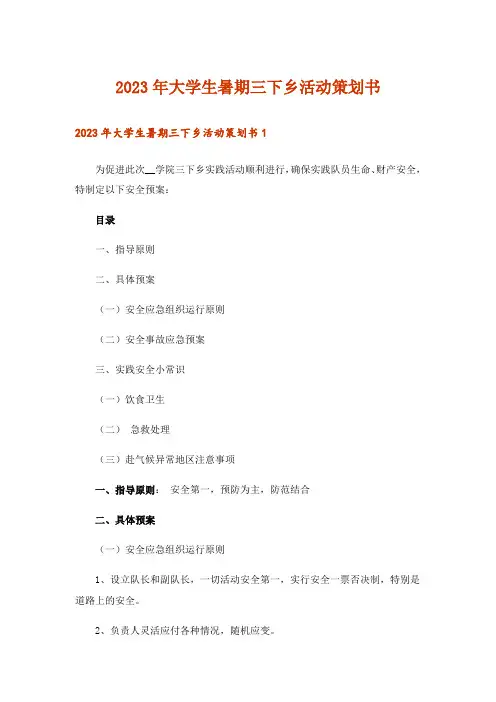 2023年大学生暑期三下乡活动策划书

2023年大学生暑期三下乡活动策划书1

为促进此次__学院三下乡实践活动顺利进行，确保实践队员生命、财产安全，特制定以下安全预案：

目录

一、指导原则

二、具体预案

（一）安全应急组织运行原则

（二）安全事故应急预案

三、实践安全小常识

（一）饮食卫生

（二） 急救处理

（三）赴气候异常地区注意事项

一、指导原则： 安全第一，预防为主，防范结合

二、具体预案

（一）安全应急组织运行原则

1、设立队长和副队长，一切活动安全第一，实行安全一票否决制，特别是道路上的安全。

2、负责人灵活应付各种情况，随机应变。